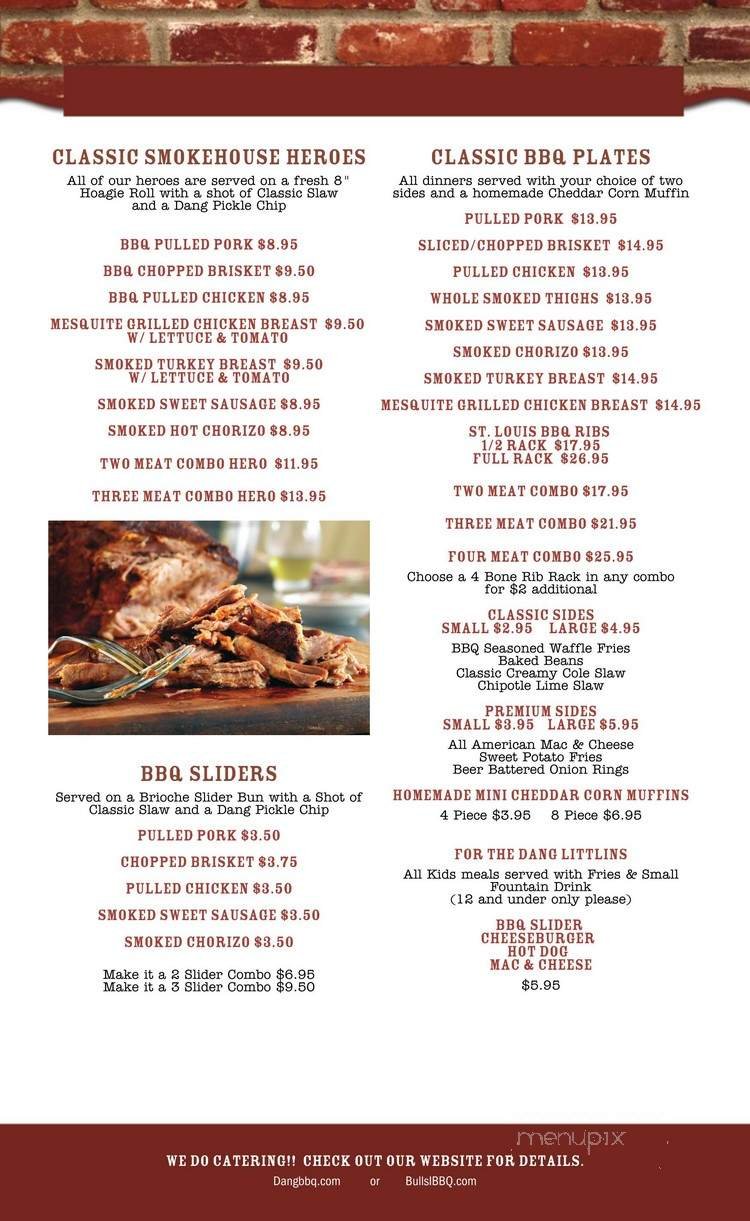 CLASSIC SMOKEHOUSE HEROES
All of our heroes are served on a fresh 8" Hoagie Roll with a shot of Classic Slaw and a Dang Pickle Chip

BBQ PULLED PORK $8.95
BBQ CHOPPED BRISKET $9.50
BBQ PULLED CHICKEN $8.95
MESQUITE GRILLED CHICKEN BREAST $9.50 W/ LETTUCE & TOMATO
SMOKED TURKEY BREAST $9.50 W/ LETTUCE & TOMATO
SMOKED SWEET SAUSAGE $8.95
SMOKED HOT CHORIZO $8.95
TWO MEAT COMBO HERO $11.95
THREE MEAT COMBO HERO $13.95

BBQ SLIDERS
Served on a Brioche Slider Bun with a Shot of Classic Slaw and a Dang Pickle Chip

PULLED PORK $3.50
CHOPPED BRISKET $3.75
PULLED CHICKEN $3.50
SMOKED SWEET SAUSAGE $3.50
SMOKED CHORIZO $3.50

Make it a 2 Slider Combo $6.95
Make it a 3 Slider Combo $9.50

CLASSIC BBQ PLATES
All dinners served with your choice of two sides and a homemade Cheddar Corn Muffin

PULLED PORK $13.95
SLICED/CHOPPED BRISKET $14.95
PULLED CHICKEN $13.95
WHOLE SMOKED THIGHS $13.95
SMOKED SWEET SAUSAGE $13.95
SMOKED CHORIZO $13.95
SMOKED TURKEY BREAST $14.95
MESQUITE GRILLED CHICKEN BREAST $14.95
ST. LOUIS BBQ RIBS
1/2 RACK $17.95
FULL RACK $26.95
TWO MEAT COMBO $17.95
THREE MEAT COMBO $21.95
FOUR MEAT COMBO $25.95
Choose a 4 Bone Rib Rack in any combo for $2 additional

CLASSIC SIDES
SMALL $2.95 LARGE $4.95
BBQ Seasoned Waffle Fries
Baked Beans
Classic Creamy Cole Slaw
Chipotle Lime Slaw

PREMIUM SIDES
SMALL $3.95 LARGE $5.95
All American Mac & Cheese
Sweet Potato Fries
Beer Battered Onion Rings

HOMEMADE MINI CHEDDAR CORN MUFFINS
4 Piece $3.95 8 Piece $6.95

FOR THE DANG LITTLINS
All Kids meals served with Fries & Small Fountain Drink
(12 and under only please)
BBQ SLIDER
CHEESEBURGER
HOT DOG
MAC & CHEESE
$5.95

menupix

WE DO CATERING!! CHECK OUT OUR WEBSITE FOR DETAILS.
Dangbbq.com or BullsIBBQ.com